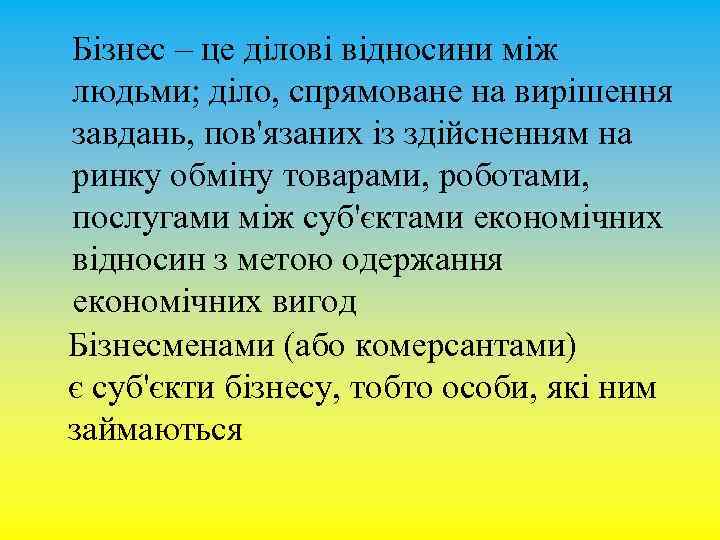 Бізнес – це ділові відносини між людьми; діло, спрямоване на вирішення завдань, пов'язаних із здійсненням на ринку обміну товарами, роботами, послугами між суб'єктами економічних відносин з метою одержання економічних вигод

Бізнесменами (або комерсантами) є суб'єкти бізнесу, тобто особи, які ним займаються